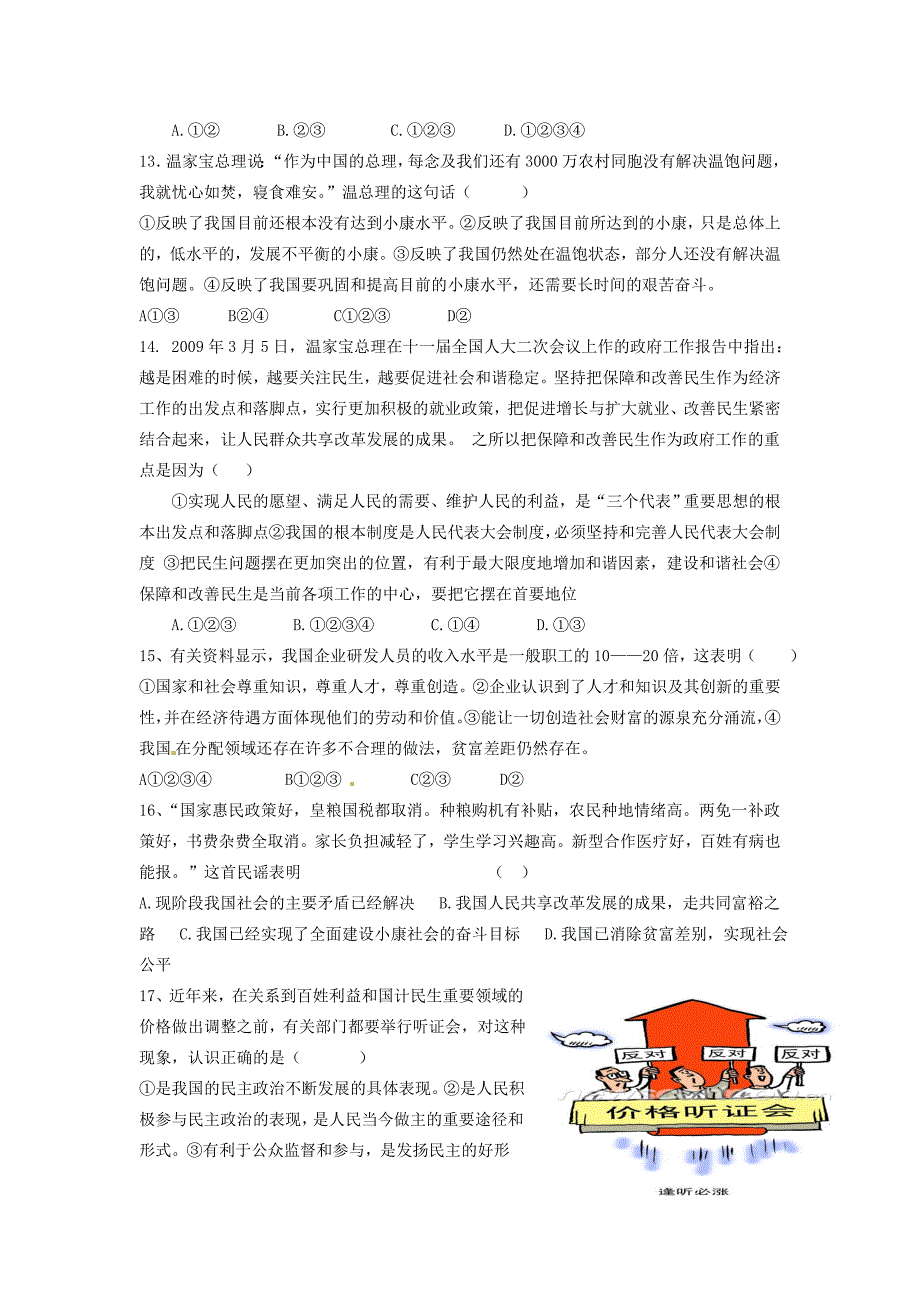 A.①②　　　B.②③　　　C.①②③　　　D.①②③④

13.温家宝总理说“作为中国的总理，每念及我们还有3000万农村同胞没有解决温饱问题，我就忧心如焚，寝食难安。”温总理的这句话（　　）

①反映了我国目前还根本没有达到小康水平。②反映了我国目前所达到的小康，只是总体上的，低水平的，发展不平衡的小康。③反映了我国仍然处在温饱状态，部分人还没有解决温饱问题。④反映了我国要巩固和提高目前的小康水平，还需要长时间的艰苦奋斗。

A①③　　　B②④　　　C①②③　　　D②

14. 2009年3月5日，温家宝总理在十一届全国人大二次会议上作的政府工作报告中指出：越是困难的时候，越要关注民生，越要促进社会和谐稳定。坚持把保障和改善民生作为经济工作的出发点和落脚点，实行更加积极的就业政策，把促进增长与扩大就业、改善民生紧密结合起来，让人民群众共享改革发展的成果。 之所以把保障和改善民生作为政府工作的重点是因为（　　）

①实现人民的愿望、满足人民的需要、维护人民的利益，是“三个代表”重要思想的根本出发点和落脚点②我国的根本制度是人民代表大会制度，必须坚持和完善人民代表大会制度 ③把民生问题摆在更加突出的位置，有利于最大限度地增加和谐因素，建设和谐社会④保障和改善民生是当前各项工作的中心，要把它摆在首要地位

A.①②③　　　B.①②③④　　　C.①④　　　D.①③

15、有关资料显示，我国企业研发人员的收入水平是一般职工的10——20倍，这表明（　　）

①国家和社会尊重知识，尊重人才，尊重创造。②企业认识到了人才和知识及其创新的重要性，并在经济待遇方面体现他们的劳动和价值。③能让一切创造社会财富的源泉充分涌流，④我国在分配领域还存在许多不合理的做法，贫富差距仍然存在。

A①②③④　　　B①②③　　　C②③　　　D②

16、“国家惠民政策好，皇粮国税都取消。种粮购机有补贴，农民种地情绪高。两免一补政策好，书费杂费全取消。家长负担减轻了，学生学习兴趣高。新型合作医疗好，百姓有病也能报。”这首民谣表明　　　（　　）

A.现阶段我国社会的主要矛盾已经解决　B.我国人民共享改革发展的成果，走共同富裕之路　C.我国已经实现了全面建设小康社会的奋斗目标　D.我国已消除贫富差别，实现社会公平

17、近年来，在关系到百姓利益和国计民生重要领域的价格做出调整之前，有关部门都要举行听证会，对这种现象，认识正确的是（　　）

①是我国的民主政治不断发展的具体表现。②是人民积极参与民主政治的表现，是人民当今做主的重要途径和形式。③有利于公众监督和参与，是发扬民主的好形

反对　反对　反对
价格听证会
逢听必涨